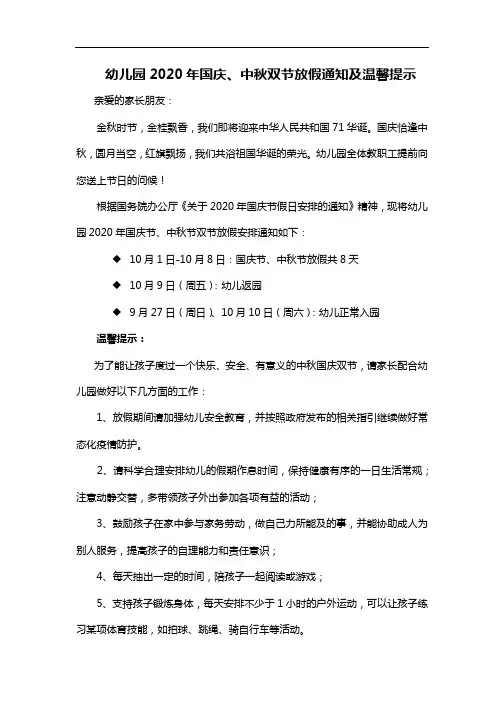 幼儿园 2020 年国庆、中秋双节放假通知及温馨提示

亲爱的家长朋友：

金秋时节，金桂飘香，我们即将迎来中华人民共和国 71 华诞。国庆恰逢中秋，圆月当空，红旗飘扬，我们共浴祖国华诞的荣光。幼儿园全体教职工提前向您送上节日的问候！

根据国务院办公厅《关于 2020 年国庆节假日安排的通知》精神，现将幼儿园 2020 年国庆节、中秋节双节放假安排通知如下：

◆ 10 月 1 日-10 月 8 日：国庆节、中秋节放假共 8 天

◆ 10 月 9 日（周五）：幼儿返园

◆ 9 月 27 日（周日）、10 月 10 日（周六）：幼儿正常入园

温馨提示：

为了能让孩子度过一个快乐、安全、有意义的中秋国庆双节，请家长配合幼儿园做好以下几方面的工作：

1、放假期间请加强幼儿安全教育，并按照政府发布的相关指引继续做好常态化疫情防护。

2、请科学合理安排幼儿的假期作息时间，保持健康有序的一日生活常规；注意动静交替，多带领孩子外出参加各项有益的活动；

3、鼓励孩子在家中参与家务劳动，做自己力所能及的事，并能协助成人为别人服务，提高孩子的自理能力和责任意识；

4、每天抽出一定的时间，陪孩子一起阅读或游戏；

5、支持孩子锻炼身体，每天安排不少于 1 小时的户外运动，可以让孩子练习某项体育技能，如拍球、跳绳、骑自行车等活动。